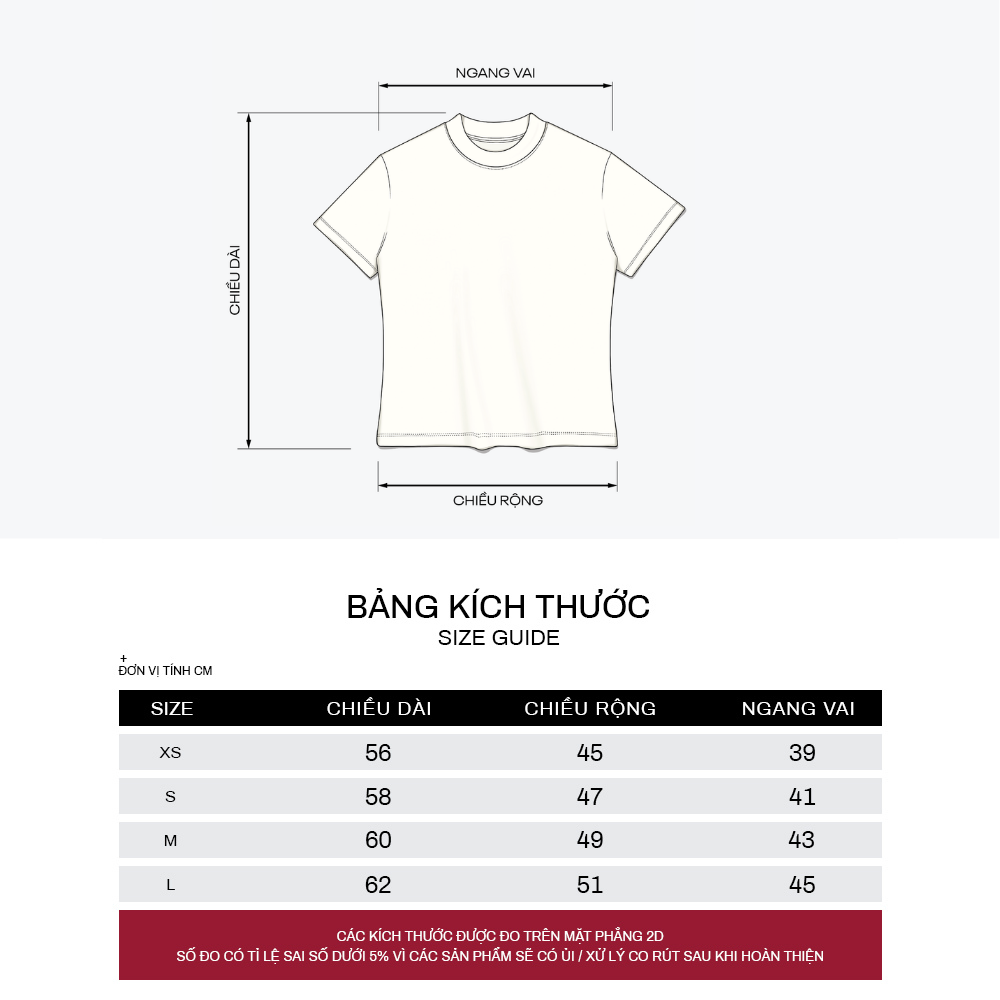 NGANG VAI

CHIỀU DÀI

CHIỀU RỘNG

BẢNG KÍCH THƯỚC
SIZE GUIDE

+
ĐƠN VỊ TÍNH CM

| SIZE | CHIỀU DÀI | CHIỀU RỘNG | NGANG VAI |
|---|---|---|---|
| XS | 56 | 45 | 39 |
| S | 58 | 47 | 41 |
| M | 60 | 49 | 43 |
| L | 62 | 51 | 45 |

CÁC KÍCH THƯỚC ĐƯỢC ĐO TRÊN MẶT PHẲNG 2D
SỐ ĐO CÓ TỈ LỆ SAI SỐ DƯỚI 5% VÌ CÁC SẢN PHẨM SẼ CÓ ỦI / XỬ LÝ CO RÚT SAU KHI HOÀN THIỆN